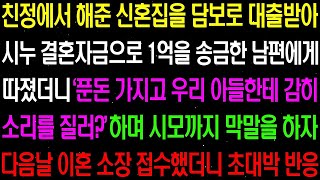 친정에서 해준 신혼집을 담보로 대출받아 시누 결혼자금으로 1억을 송금한 남편에게 따졌더니 '푼돈 가지고 우리 아들한테 감히 소리를 질러?' 하며 시모까지 막말을 하자 다음날 이혼 소장 접수했더니 초대박 반응